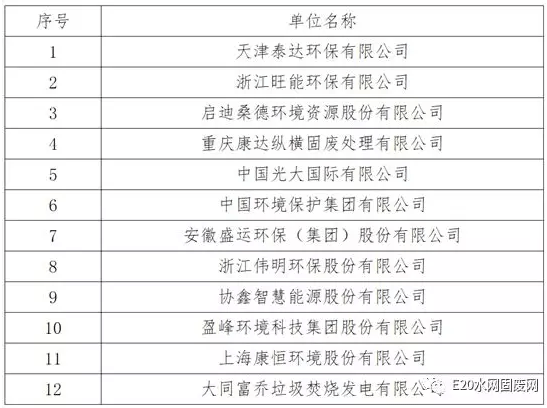 | 序号 | 单位名称 |
|---|---|
| 1 | 天津泰达环保有限公司 |
| 2 | 浙江旺能环保有限公司 |
| 3 | 启迪桑德环境资源股份有限公司 |
| 4 | 重庆康达纵横固废处理有限公司 |
| 5 | 中国光大国际有限公司 |
| 6 | 中国环境保护集团有限公司 |
| 7 | 安徽盛运环保（集团）股份有限公司 |
| 8 | 浙江伟明环保股份有限公司 |
| 9 | 协鑫智慧能源股份有限公司 |
| 10 | 盈峰环境科技集团股份有限公司 |
| 11 | 上海康恒环境股份有限公司 |
| 12 | 大同富乔垃圾焚烧发电有限公司 |

E20水网固废网